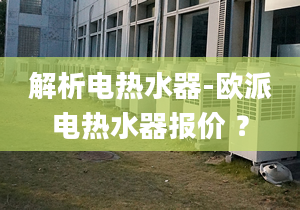 解析电热水器-欧派电热水器报价 ？